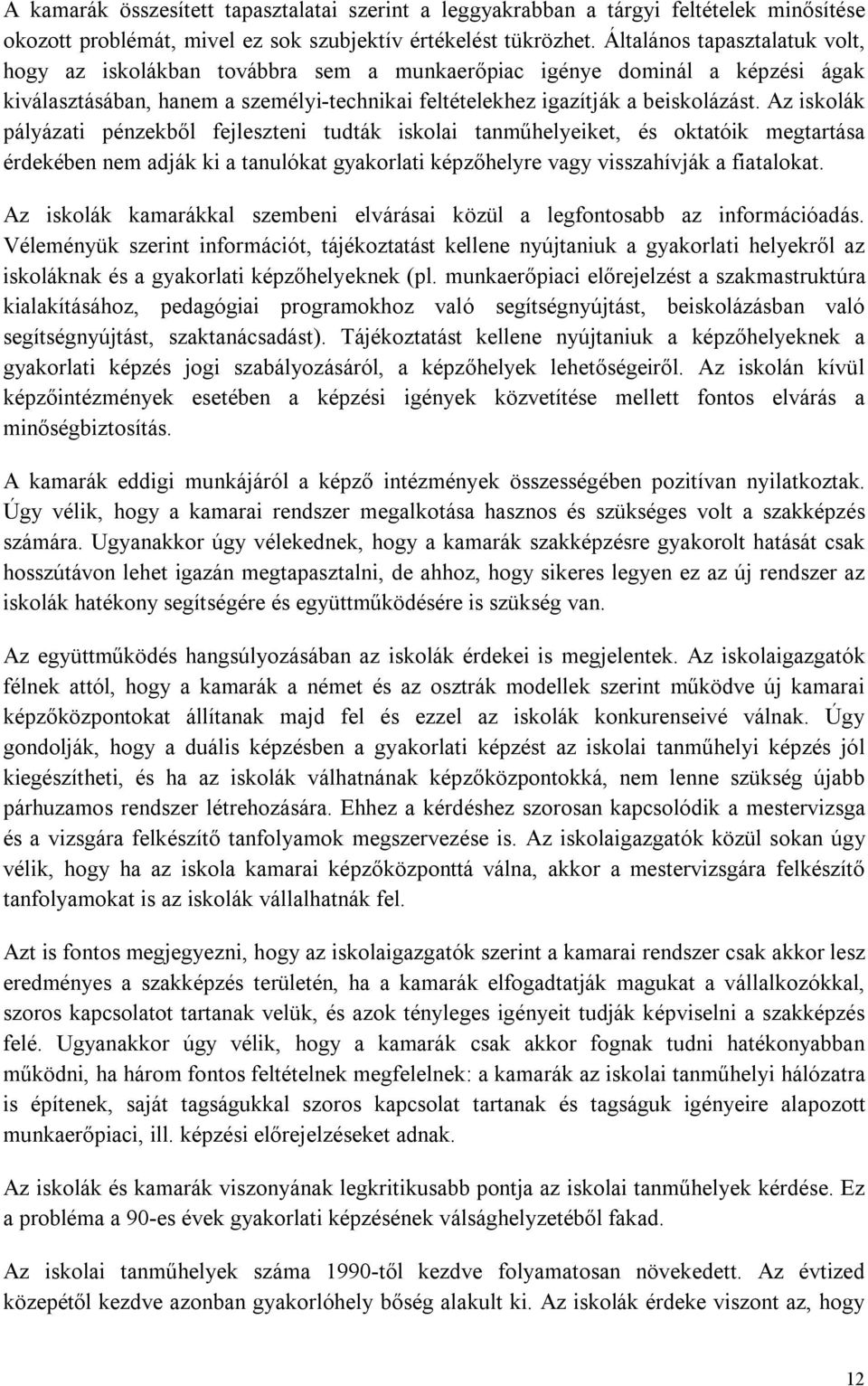 A kamarák összesített tapasztalatai szerint a leggyakrabban a tárgyi feltételek minősítése okozott problémát, mivel ez sok szubjektív értékelést tükrözhet. Általános tapasztalatuk volt, hogy az iskolákban továbbra sem a munkaerőpiac igénye dominál a képzési ágak kiválasztásában, hanem a személyi-technikai feltételekhez igazítják a beiskolázást. Az iskolák pályázati pénzekből fejleszteni tudták iskolai tanműhelyeiket, és oktatóik megtartása érdekében nem adják ki a tanulókat gyakorlati képzőhelyre vagy visszahívják a fiatalokat.

Az iskolák kamarákkal szembeni elvárásai közül a legfontosabb az információadás. Véleményük szerint információt, tájékoztatást kellene nyújtaniuk a gyakorlati helyekről az iskoláknak és a gyakorlati képzőhelyeknek (pl. munkaerőpiaci előrejelzést a szakmastruktúra kialakításához, pedagógiai programokhoz való segítségnyújtást, beiskolázásban való segítségnyújtást, szaktanácsadást). Tájékoztatást kellene nyújtaniuk a képzőhelyeknek a gyakorlati képzés jogi szabályozásáról, a képzőhelyek lehetőségeiről. Az iskolán kívül képzőintézmények esetében a képzési igények közvetítése mellett fontos elvárás a minőségbiztosítás.

A kamarák eddigi munkájáról a képző intézmények összességében pozitívan nyilatkoztak. Úgy vélik, hogy a kamarai rendszer megalkotása hasznos és szükséges volt a szakképzés számára. Ugyanakkor úgy vélekednek, hogy a kamarák szakképzésre gyakorolt hatását csak hosszútávon lehet igazán megtapasztalni, de ahhoz, hogy sikeres legyen ez az új rendszer az iskolák hatékony segítségére és együttműködésére is szükség van.

Az együttműködés hangsúlyozásában az iskolák érdekei is megjelentek. Az iskolaigazgatók félnek attól, hogy a kamarák a német és az osztrák modellek szerint működve új kamarai képzőközpontokat állítanak majd fel és ezzel az iskolák konkurenseivé válnak. Úgy gondolják, hogy a duális képzésben a gyakorlati képzést az iskolai tanműhelyi képzés jól kiegészítheti, és ha az iskolák válhatnának képzőközpontokká, nem lenne szükség újabb párhuzamos rendszer létrehozására. Ehhez a kérdéshez szorosan kapcsolódik a mestervizsga és a vizsgára felkészítő tanfolyamok megszervezése is. Az iskolaigazgatók közül sokan úgy vélik, hogy ha az iskola kamarai képzőközponttá válna, akkor a mestervizsgára felkészítő tanfolyamokat is az iskolák vállalhatnák fel.

Azt is fontos megjegyezni, hogy az iskolaigazgatók szerint a kamarai rendszer csak akkor lesz eredményes a szakképzés területén, ha a kamarák elfogadtatják magukat a vállalkozókkal, szoros kapcsolatot tartanak velük, és azok tényleges igényeit tudják képviselni a szakképzés felé. Ugyanakkor úgy vélik, hogy a kamarák csak akkor fognak tudni hatékonyabban működni, ha három fontos feltételnek megfelelnek: a kamarák az iskolai tanműhelyi hálózatra is építenek, saját tagságukkal szoros kapcsolat tartanak és tagságuk igényeire alapozott munkaerőpiaci, ill. képzési előrejelzéseket adnak.

Az iskolák és kamarák viszonyának legkritikusabb pontja az iskolai tanműhelyek kérdése. Ez a probléma a 90-es évek gyakorlati képzésének válsághelyzetéből fakad.

Az iskolai tanműhelyek száma 1990-től kezdve folyamatosan növekedett. Az évtized közepétől kezdve azonban gyakorlóhely bőség alakult ki. Az iskolák érdeke viszont az, hogy

12